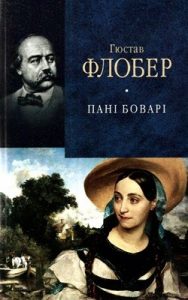 Гюстав
ФЛОБЕР

ПАНІ БОВАРІ